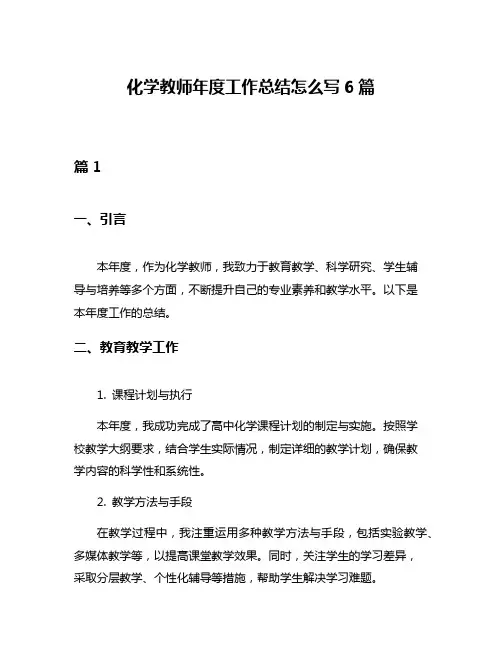 化学教师年度工作总结怎么写 6 篇

篇 1

一、引言

本年度，作为化学教师，我致力于教育教学、科学研究、学生辅导与培养等多个方面，不断提升自己的专业素养和教学水平。以下是本年度工作的总结。

二、教育教学工作

1. 课程计划与执行

本年度，我成功完成了高中化学课程计划的制定与实施。按照学校教学大纲要求，结合学生实际情况，制定详细的教学计划，确保教学内容的科学性和系统性。

2. 教学方法与手段

在教学过程中，我注重运用多种教学方法与手段，包括实验教学、多媒体教学等，以提高课堂教学效果。同时，关注学生的学习差异，采取分层教学、个性化辅导等措施，帮助学生解决学习难题。